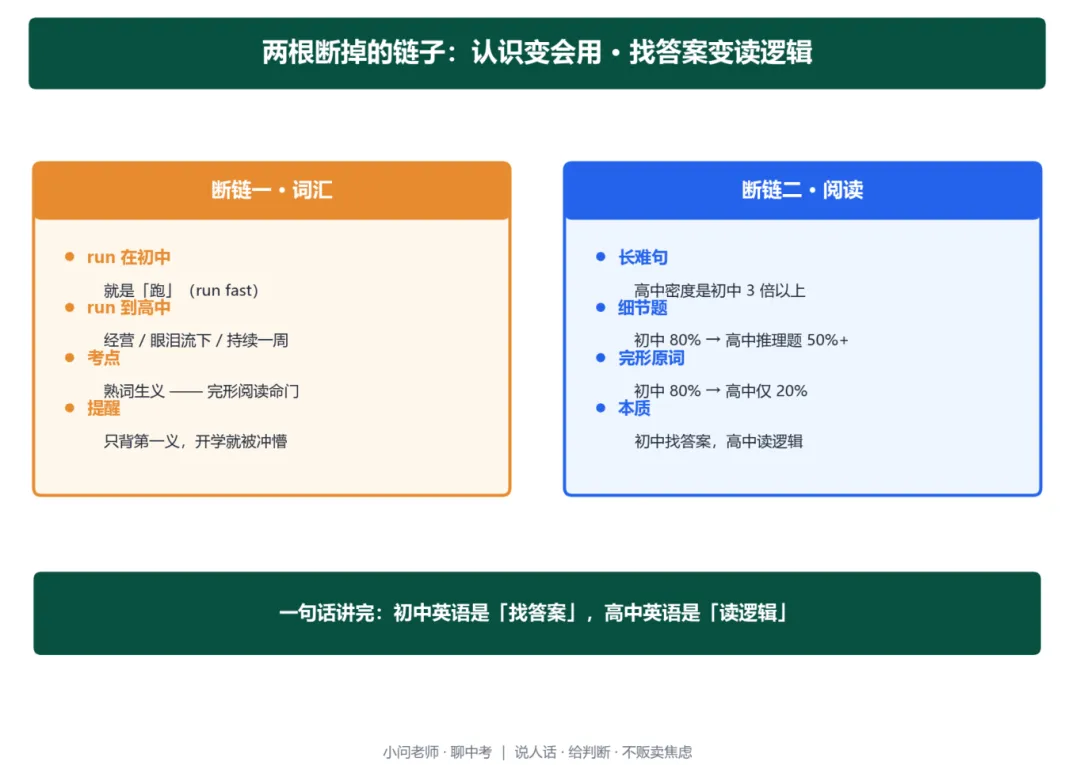 两根断掉的链子：认识变会用 · 找答案变读逻辑

断链一 · 词汇

- run 在初中
就是「跑」（run fast）
- run 到高中
经营 / 眼泪流下 / 持续一周
- 考点
熟词生义 —— 完形阅读命门
- 提醒
只背第一义，开学就被冲懵

断链二 · 阅读

- 长难句
高中密度是初中 3 倍以上
- 细节题
初中 80% → 高中推理题 50%+
- 完形原词
初中 80% → 高中仅 20%
- 本质
初中找答案，高中读逻辑

一句话讲完：初中英语是「找答案」，高中英语是「读逻辑」

小问老师 · 聊中考 | 说人话 · 给判断 · 不贩卖焦虑